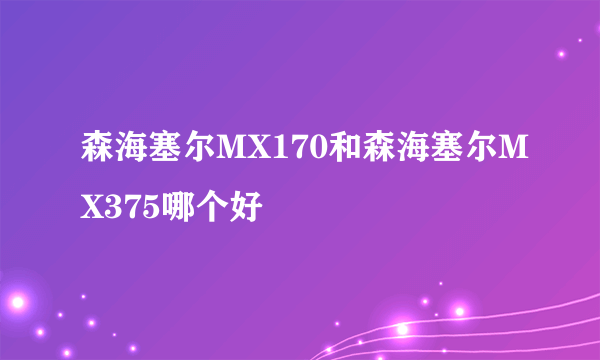 森海塞尔MX170和森海塞尔MX375哪个好